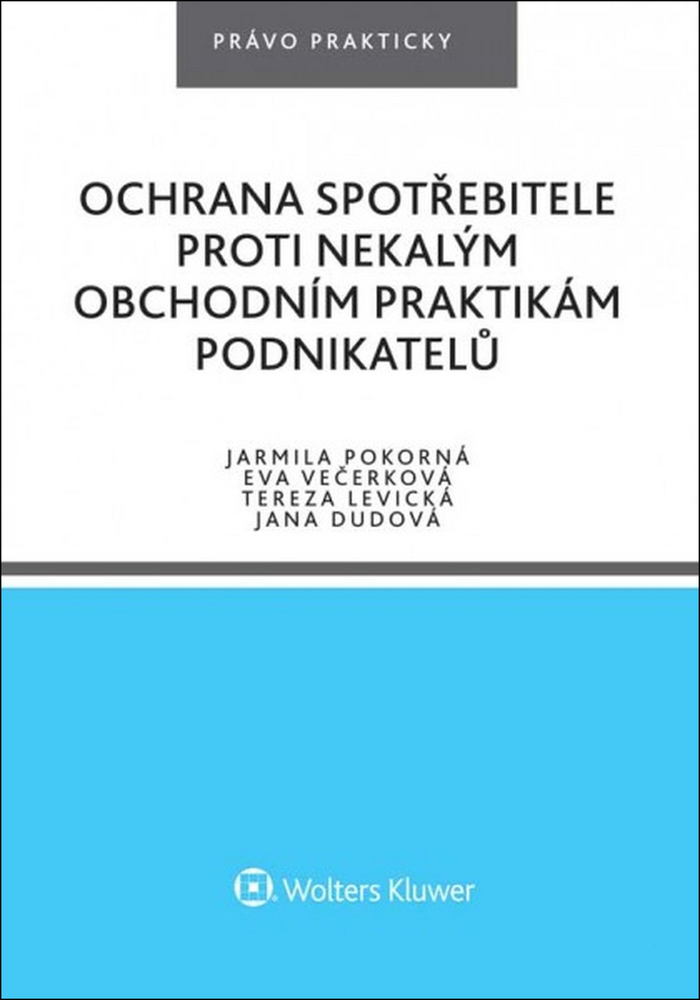 PRÁVO PRAKTICKY

OCHRANA SPOTŘEBITELE PROTI NEKALÝM OBCHODNÍM PRAKTIKÁM PODNIKATELŮ

JARMILA POKORNÁ
EVA VEČERKOVÁ
TEREZA LEVICKÁ
JANA DUDOVÁ

Wolters Kluwer